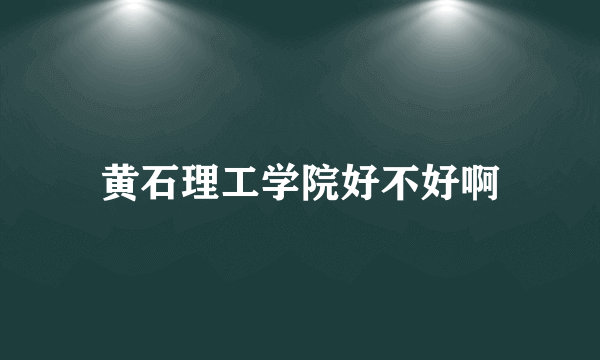 黄石理工学院好不好啊